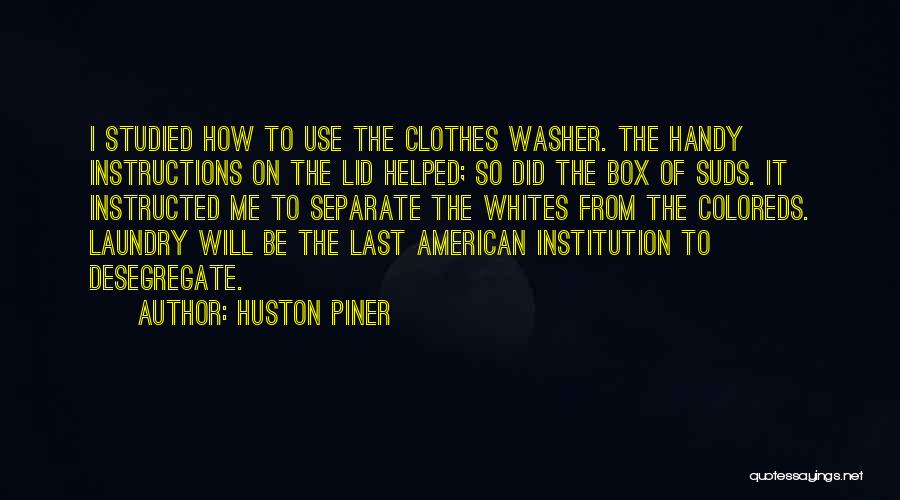 I STUDIED HOW TO USE THE CLOTHES WASHER. THE HANDY INSTRUCTIONS ON THE LID HELPED; SO DID THE BOX OF SUDS. IT INSTRUCTED ME TO SEPARATE THE WHITES FROM THE COLOREDS. LAUNDRY WILL BE THE LAST AMERICAN INSTITUTION TO DESEGREGATE.

AUTHOR: HUSTON PINER

quotessayings.net